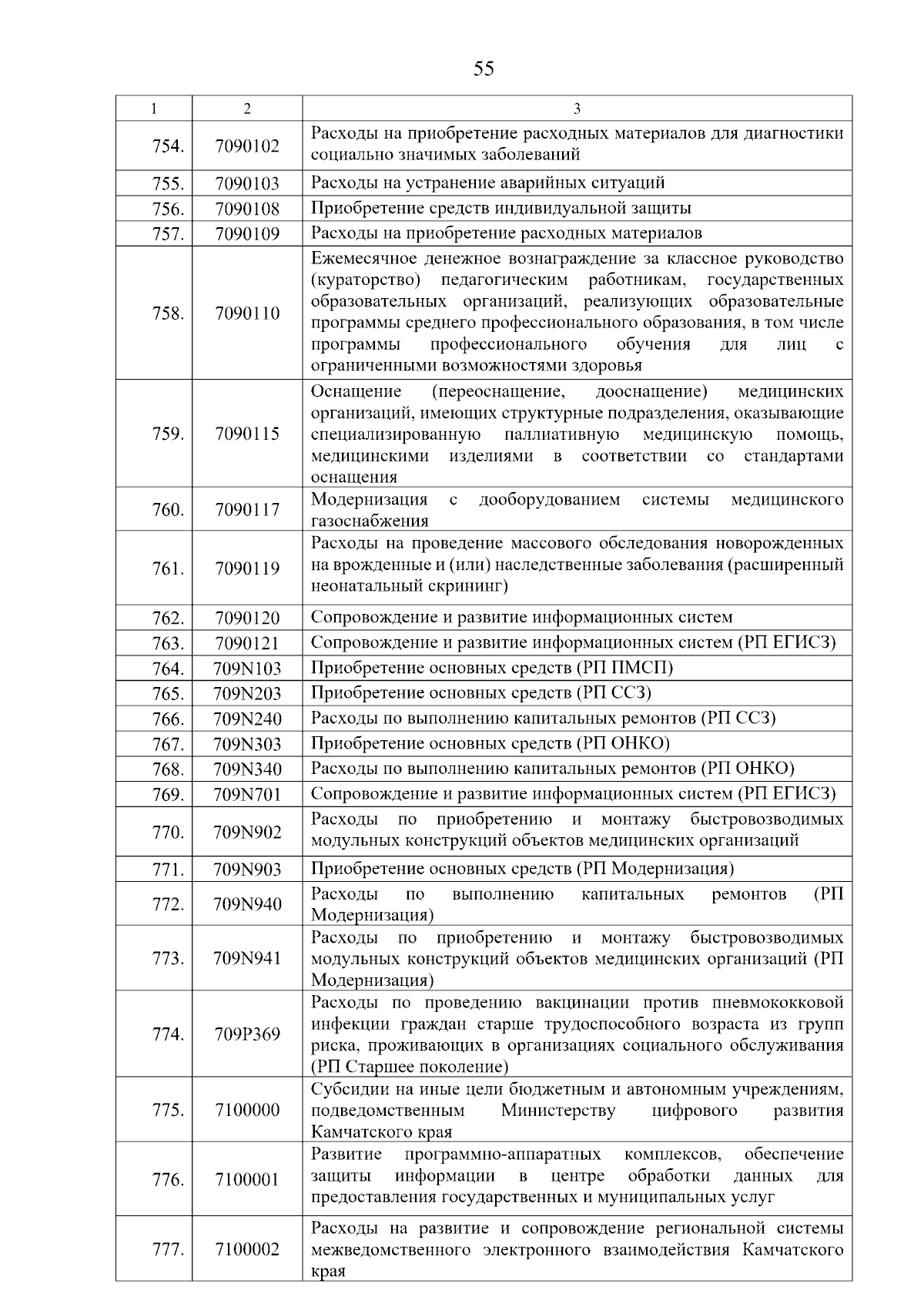 55

| 1 | 2 | 3 |
|---|---|---|
| 754. | 7090102 | Расходы на приобретение расходных материалов для диагностики социально значимых заболеваний |
| 755. | 7090103 | Расходы на устранение аварийных ситуаций |
| 756. | 7090108 | Приобретение средств индивидуальной защиты |
| 757. | 7090109 | Расходы на приобретение расходных материалов |
| 758. | 7090110 | Ежемесячное денежное вознаграждение за классное руководство (кураторство) педагогическим работникам, государственных образовательных организаций, реализующих образовательные программы среднего профессионального образования, в том числе программы профессионального обучения для лиц с ограниченными возможностями здоровья |
| 759. | 7090115 | Оснащение (переоснащение, дооснащение) медицинских организаций, имеющих структурные подразделения, оказывающие специализированную паллиативную медицинскую помощь, медицинскими изделиями в соответствии со стандартами оснащения |
| 760. | 7090117 | Модернизация с дооборудованием системы медицинского газоснабжения |
| 761. | 7090119 | Расходы на проведение массового обследования новорожденных на врожденные и (или) наследственные заболевания (расширенный неонатальный скрининг) |
| 762. | 7090120 | Сопровождение и развитие информационных систем |
| 763. | 7090121 | Сопровождение и развитие информационных систем (РП ЕГИСЗ) |
| 764. | 709N103 | Приобретение основных средств (РП ПМСП) |
| 765. | 709N203 | Приобретение основных средств (РП ССЗ) |
| 766. | 709N240 | Расходы по выполнению капитальных ремонтов (РП ССЗ) |
| 767. | 709N303 | Приобретение основных средств (РП ОНКО) |
| 768. | 709N340 | Расходы по выполнению капитальных ремонтов (РП ОНКО) |
| 769. | 709N701 | Сопровождение и развитие информационных систем (РП ЕГИСЗ) |
| 770. | 709N902 | Расходы по приобретению и монтажу быстровозводимых модульных конструкций объектов медицинских организаций |
| 771. | 709N903 | Приобретение основных средств (РП Модернизация) |
| 772. | 709N940 | Расходы по выполнению капитальных ремонтов (РП Модернизация) |
| 773. | 709N941 | Расходы по приобретению и монтажу быстровозводимых модульных конструкций объектов медицинских организаций (РП Модернизация) |
| 774. | 709P369 | Расходы по проведению вакцинации против пневмококковой инфекции граждан старше трудоспособного возраста из групп риска, проживающих в организациях социального обслуживания (РП Старшее поколение) |
| 775. | 7100000 | Субсидии на иные цели бюджетным и автономным учреждениям, подведомственным Министерству цифрового развития Камчатского края |
| 776. | 7100001 | Развитие программно-аппаратных комплексов, обеспечение защиты информации в центре обработки данных для предоставления государственных и муниципальных услуг |
| 777. | 7100002 | Расходы на развитие и сопровождение региональной системы межведомственного электронного взаимодействия Камчатского края |